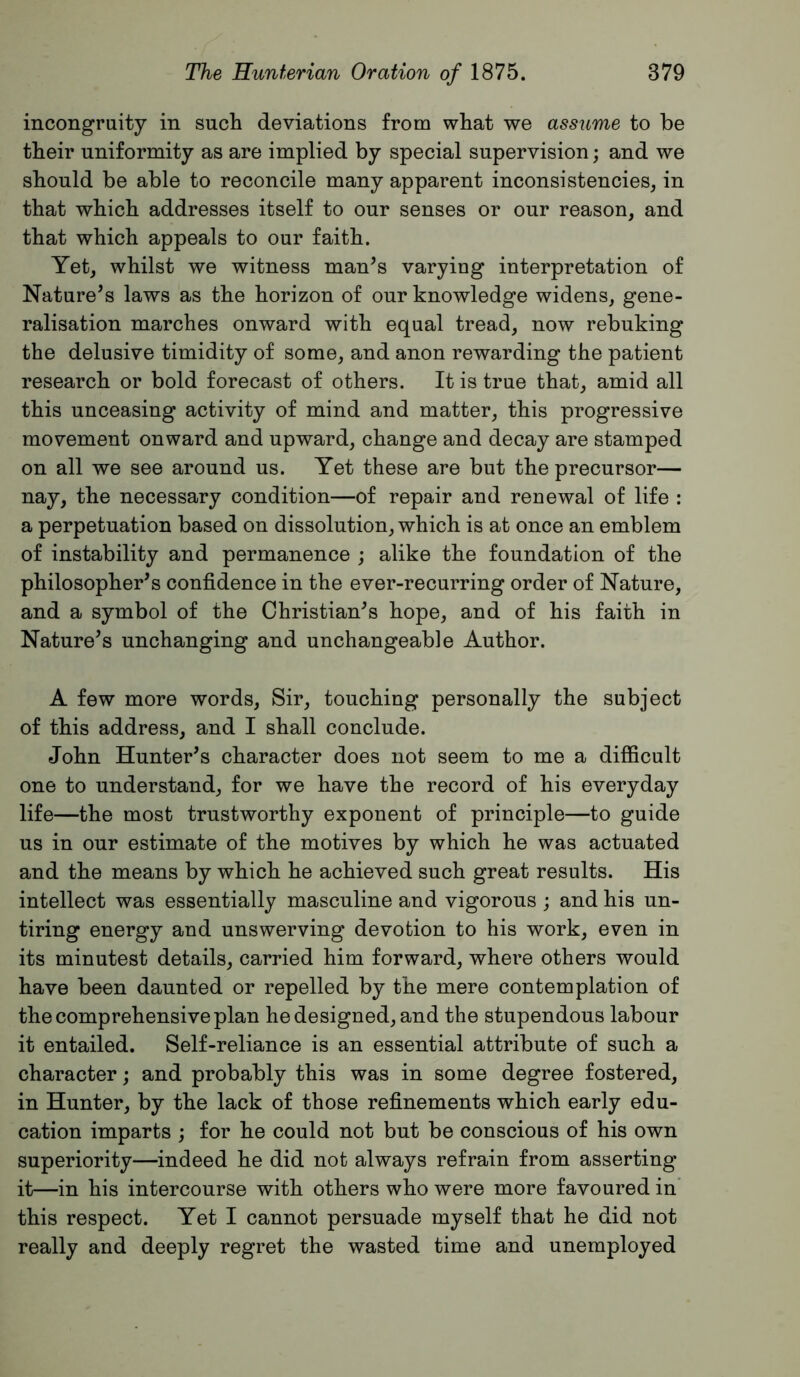 The Hunterian Oration of 1875. 379

incongruity in such deviations from what we assume to be their uniformity as are implied by special supervision; and we should be able to reconcile many apparent inconsistencies, in that which addresses itself to our senses or our reason, and that which appeals to our faith.

Yet, whilst we witness man's varying interpretation of Nature's laws as the horizon of our knowledge widens, generalisation marches onward with equal tread, now rebuking the delusive timidity of some, and anon rewarding the patient research or bold forecast of others. It is true that, amid all this unceasing activity of mind and matter, this progressive movement onward and upward, change and decay are stamped on all we see around us. Yet these are but the precursor—nay, the necessary condition—of repair and renewal of life : a perpetuation based on dissolution, which is at once an emblem of instability and permanence ; alike the foundation of the philosopher's confidence in the ever-recurring order of Nature, and a symbol of the Christian's hope, and of his faith in Nature's unchanging and unchangeable Author.

A few more words, Sir, touching personally the subject of this address, and I shall conclude.

John Hunter's character does not seem to me a difficult one to understand, for we have the record of his everyday life—the most trustworthy exponent of principle—to guide us in our estimate of the motives by which he was actuated and the means by which he achieved such great results. His intellect was essentially masculine and vigorous ; and his untiring energy and unswerving devotion to his work, even in its minutest details, carried him forward, where others would have been daunted or repelled by the mere contemplation of the comprehensive plan he designed, and the stupendous labour it entailed. Self-reliance is an essential attribute of such a character ; and probably this was in some degree fostered, in Hunter, by the lack of those refinements which early education imparts ; for he could not but be conscious of his own superiority—indeed he did not always refrain from asserting it—in his intercourse with others who were more favoured in this respect. Yet I cannot persuade myself that he did not really and deeply regret the wasted time and unemployed